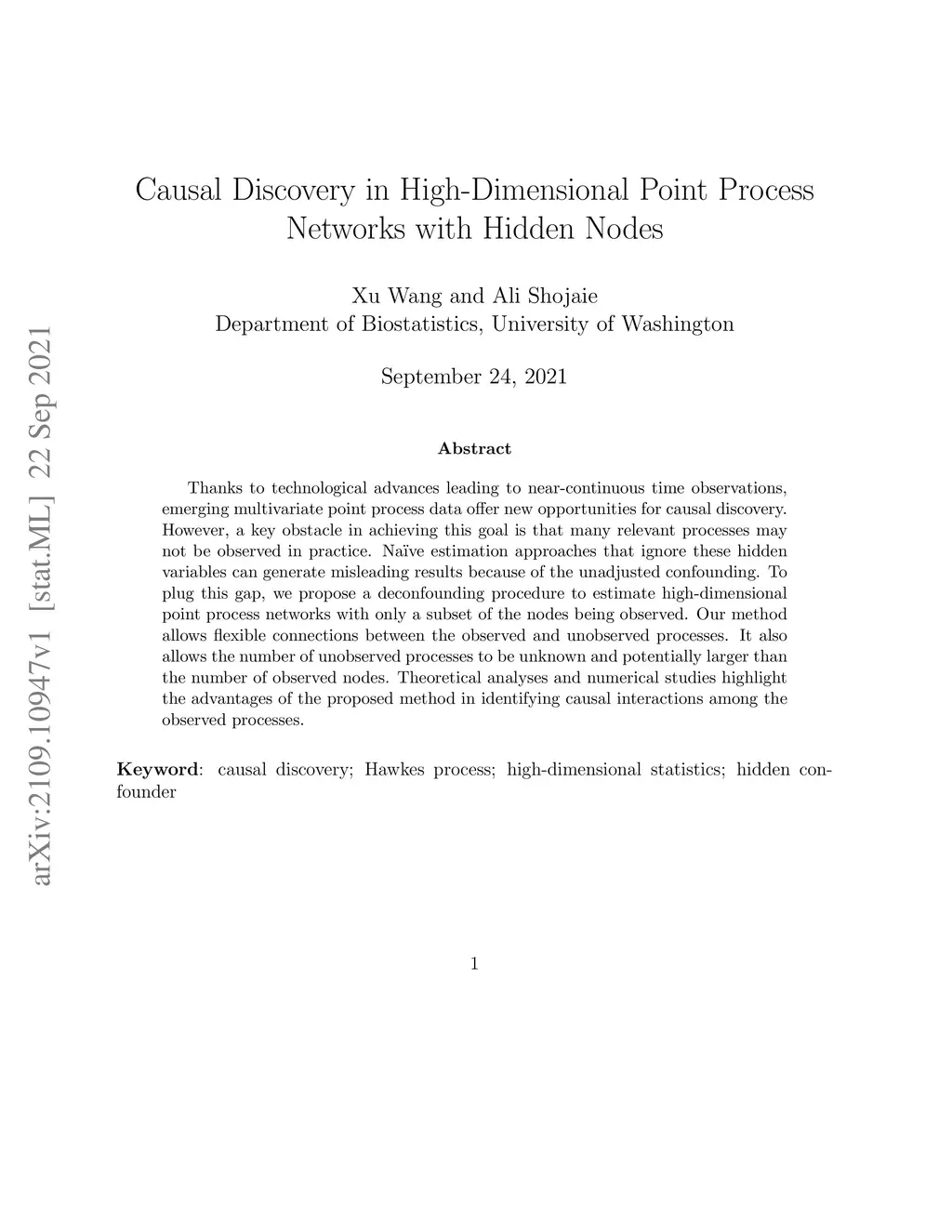 arXiv:2109.10947v1 [stat.ML] 22 Sep 2021

Causal Discovery in High-Dimensional Point Process Networks with Hidden Nodes

Xu Wang and Ali Shojaie
Department of Biostatistics, University of Washington

September 24, 2021

Abstract

Thanks to technological advances leading to near-continuous time observations, emerging multivariate point process data offer new opportunities for causal discovery. However, a key obstacle in achieving this goal is that many relevant processes may not be observed in practice. Naïve estimation approaches that ignore these hidden variables can generate misleading results because of the unadjusted confounding. To plug this gap, we propose a deconfounding procedure to estimate high-dimensional point process networks with only a subset of the nodes being observed. Our method allows flexible connections between the observed and unobserved processes. It also allows the number of unobserved processes to be unknown and potentially larger than the number of observed nodes. Theoretical analyses and numerical studies highlight the advantages of the proposed method in identifying causal interactions among the observed processes.

Keyword: causal discovery; Hawkes process; high-dimensional statistics; hidden confounder

1